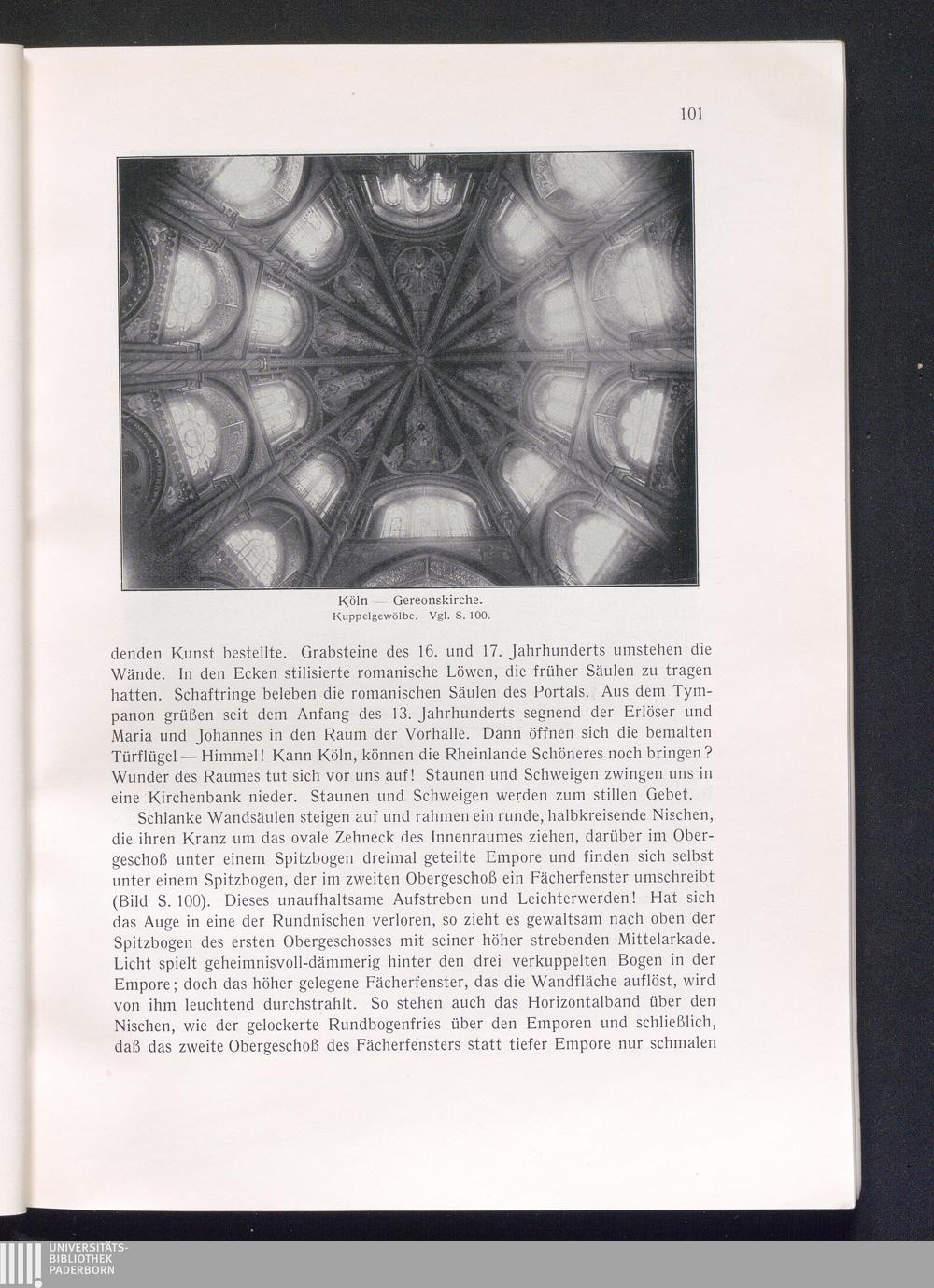 101

Köln — Gereonskirche.
Kuppelgewölbe. Vgl. S. 100.

denden Kunst bestellte. Grabsteine des 16. und 17. Jahrhunderts umstehen die Wände. In den Ecken stilisierte romanische Löwen, die früher Säulen zu tragen hatten. Schaftringe beleben die romanischen Säulen des Portals. Aus dem Tympanon grüßen seit dem Anfang des 13. Jahrhunderts segnend der Erlöser und Maria und Johannes in den Raum der Vorhalle. Dann öffnen sich die bemalten Türflügel — Himmel! Kann Köln, können die Rheinlande Schöneres noch bringen? Wunder des Raumes tut sich vor uns auf! Staunen und Schweigen zwingen uns in eine Kirchenbank nieder. Staunen und Schweigen werden zum stillen Gebet.

Schlanke Wandsäulen steigen auf und rahmen ein runde, halbkreisende Nischen, die ihren Kranz um das ovale Zehneck des Innenraumes ziehen, darüber im Obergeschoß unter einem Spitzbogen dreimal geteilte Empore und finden sich selbst unter einem Spitzbogen, der im zweiten Obergeschoß ein Fächerfenster umschreibt (Bild S. 100). Dieses unaufhaltsame Aufstreben und Leichterwerden! Hat sich das Auge in eine der Rundnischen verloren, so zieht es gewaltsam nach oben der Spitzbogen des ersten Obergeschosses mit seiner höher strebenden Mittelarkade. Licht spielt geheimnisvoll-dämmerig hinter den drei verkuppelten Bogen in der Empore; doch das höher gelegene Fächerfenster, das die Wandfläche auflöst, wird von ihm leuchtend durchstrahlt. So stehen auch das Horizontalband über den Nischen, wie der gelockerte Rundbogenfries über den Emporen und schließlich, daß das zweite Obergeschoß des Fächerfensters statt tiefer Empore nur schmalen

UNIVERSITÄTS-
BIBLIOTHEK
PADERBORN